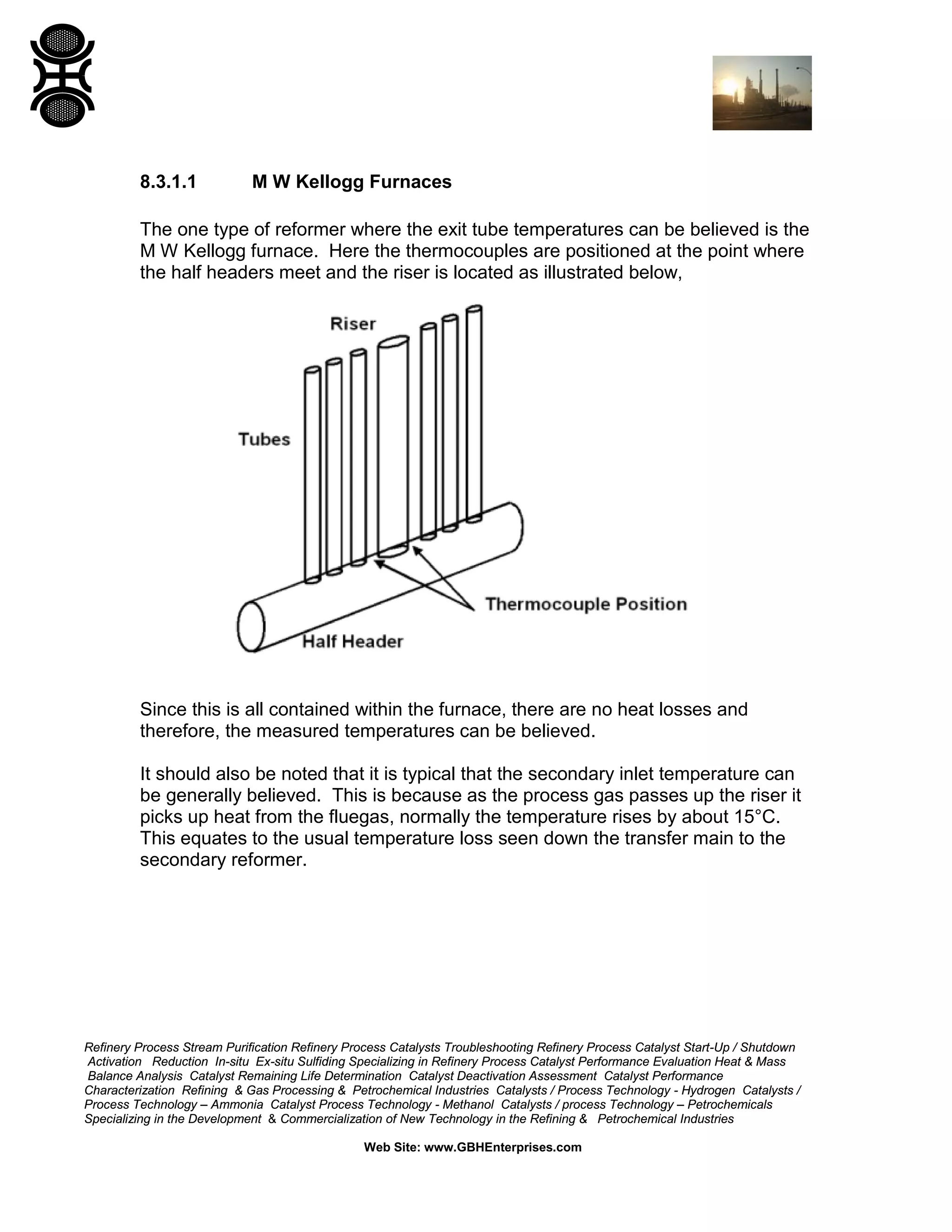 8.3.1.1 M W Kellogg Furnaces

The one type of reformer where the exit tube temperatures can be believed is the M W Kellogg furnace. Here the thermocouples are positioned at the point where the half headers meet and the riser is located as illustrated below,

Riser

Tubes

Thermocouple Position

Half Header

Since this is all contained within the furnace, there are no heat losses and therefore, the measured temperatures can be believed.

It should also be noted that it is typical that the secondary inlet temperature can be generally believed. This is because as the process gas passes up the riser it picks up heat from the fluegas, normally the temperature rises by about 15°C. This equates to the usual temperature loss seen down the transfer main to the secondary reformer.

Refinery Process Stream Purification Refinery Process Catalysts Troubleshooting Refinery Process Catalyst Start-Up / Shutdown Activation Reduction In-situ Ex-situ Sulfiding Specializing in Refinery Process Catalyst Performance Evaluation Heat & Mass Balance Analysis Catalyst Remaining Life Determination Catalyst Deactivation Assessment Catalyst Performance Characterization Refining & Gas Processing & Petrochemical Industries Catalysts / Process Technology - Hydrogen Catalysts / Process Technology – Ammonia Catalyst Process Technology - Methanol Catalysts / process Technology – Petrochemicals Specializing in the Development & Commercialization of New Technology in the Refining & Petrochemical Industries

Web Site: www.GBHEnterprises.com